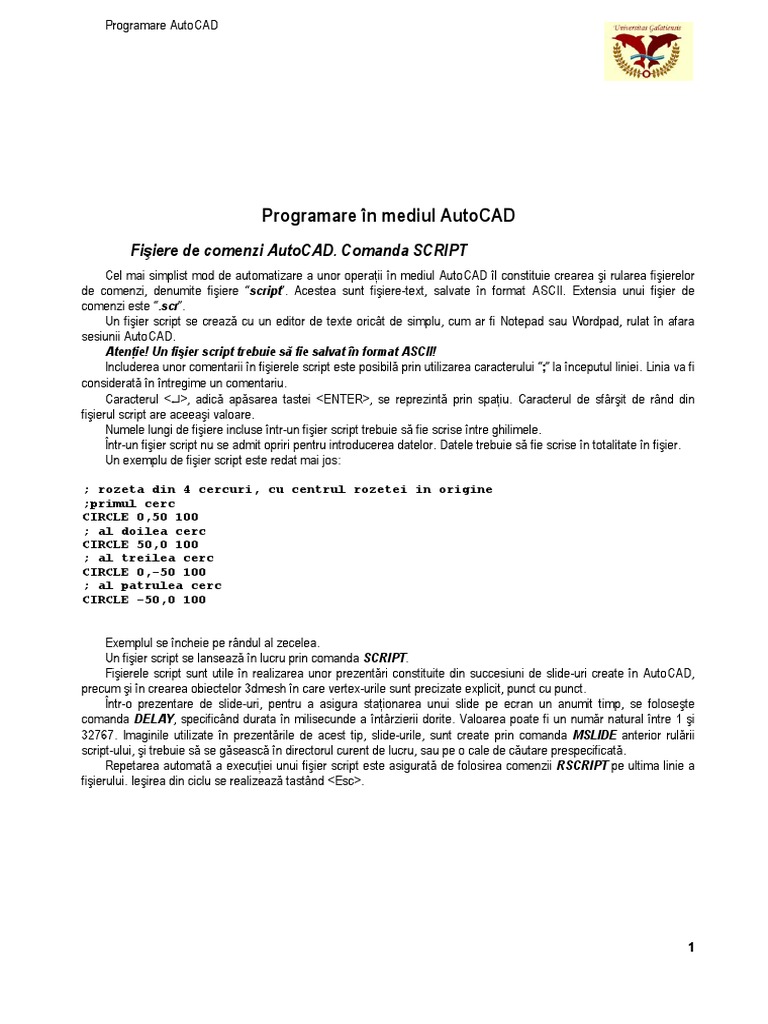 Programare AutoCAD

Universitas Galatiensis

Programare în mediul AutoCAD

Fişiere de comenzi AutoCAD. Comanda SCRIPT

Cel mai simplist mod de automatizare a unor operaţii în mediul AutoCAD îl constituie crearea şi rularea fişierelor de comenzi, denumite fişiere "script". Acestea sunt fişiere-text, salvate în format ASCII. Extensia unui fişier de comenzi este ".scr".

Un fişier script se crează cu un editor de texte oricât de simplu, cum ar fi Notepad sau Wordpad, rulat în afara sesiunii AutoCAD.

Atenţie! Un fişier script trebuie să fie salvat în format ASCII!

Includerea unor comentarii în fişierele script este posibilă prin utilizarea caracterului ";" la începutul liniei. Linia va fi considerată în întregime un comentariu.

Caracterul <↵>, adică apăsarea tastei <ENTER>, se reprezintă prin spaţiu. Caracterul de sfârşit de rând din fişierul script are aceeaşi valoare.

Numele lungi de fişiere incluse într-un fişier script trebuie să fie scrise între ghilimele.

Într-un fişier script nu se admit opriri pentru introducerea datelor. Datele trebuie să fie scrise în totalitate în fişier.

Un exemplu de fişier script este redat mai jos:

; rozeta din 4 cercuri, cu centrul rozetei in origine
;primul cerc
CIRCLE 0,50 100
; al doilea cerc
CIRCLE 50,0 100
; al treilea cerc
CIRCLE 0,-50 100
; al patrulea cerc
CIRCLE -50,0 100

Exemplul se încheie pe rândul al zecelea.

Un fişier script se lansează în lucru prin comanda SCRIPT.

Fişierele script sunt utile în realizarea unor prezentări constituite din succesiuni de slide-uri create în AutoCAD, precum şi în crearea obiectelor 3dmesh în care vertex-urile sunt precizate explicit, punct cu punct.

Într-o prezentare de slide-uri, pentru a asigura staţionarea unui slide pe ecran un anumit timp, se foloseşte comanda DELAY, specificând durata în milisecunde a întârzierii dorite. Valoarea poate fi un număr natural între 1 şi 32767. Imaginile utilizate în prezentările de acest tip, slide-urile, sunt create prin comanda MSLIDE anterior rulării script-ului, şi trebuie să se găsească în directorul curent de lucru, sau pe o cale de căutare prespecificată.

Repetarea automată a execuţiei unui fişier script este asigurată de folosirea comenzii RSCRIPT pe ultima linie a fişierului. Ieşirea din ciclu se realizează tastând <Esc>.

1